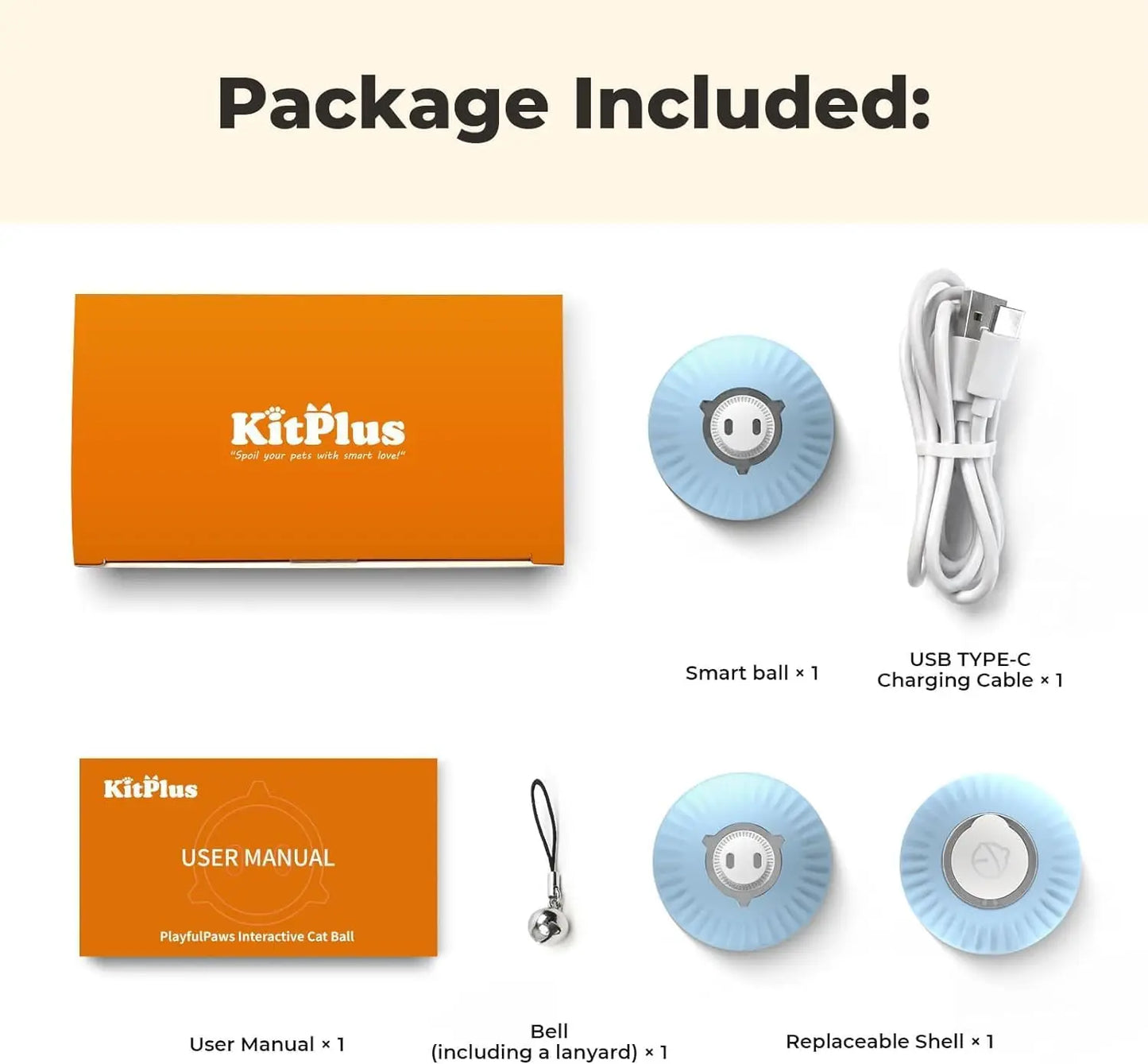 Package Included:

KitPlus
"Spoil your pets with smart love!"

Smart ball × 1

USB TYPE-C
Charging Cable × 1

KitPlus

USER MANUAL

PlayfulPaws Interactive Cat Ball

User Manual × 1

Bell
(including a lanyard) × 1

Replaceable Shell × 1